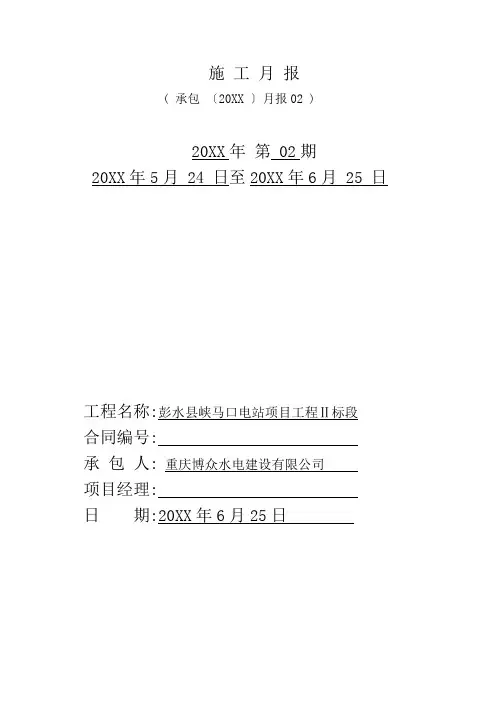 施 工 月 报

（ 承包 〔20XX 〕月报 02 ）

20XX 年 第 02 期

20XX 年 5 月 24 日至 20XX 年 6 月 25 日

工程名称:彭水县峡马口电站项目工程Ⅱ标段

合同编号:

承 包 人: 重庆博众水电建设有限公司

项目经理:

日 期:20XX 年 6 月 25 日